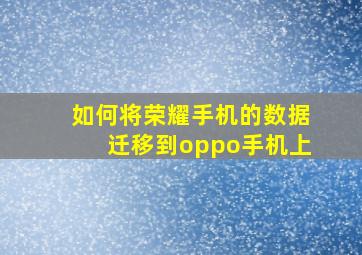 如何将荣耀手机的数据迁移到oppo手机上